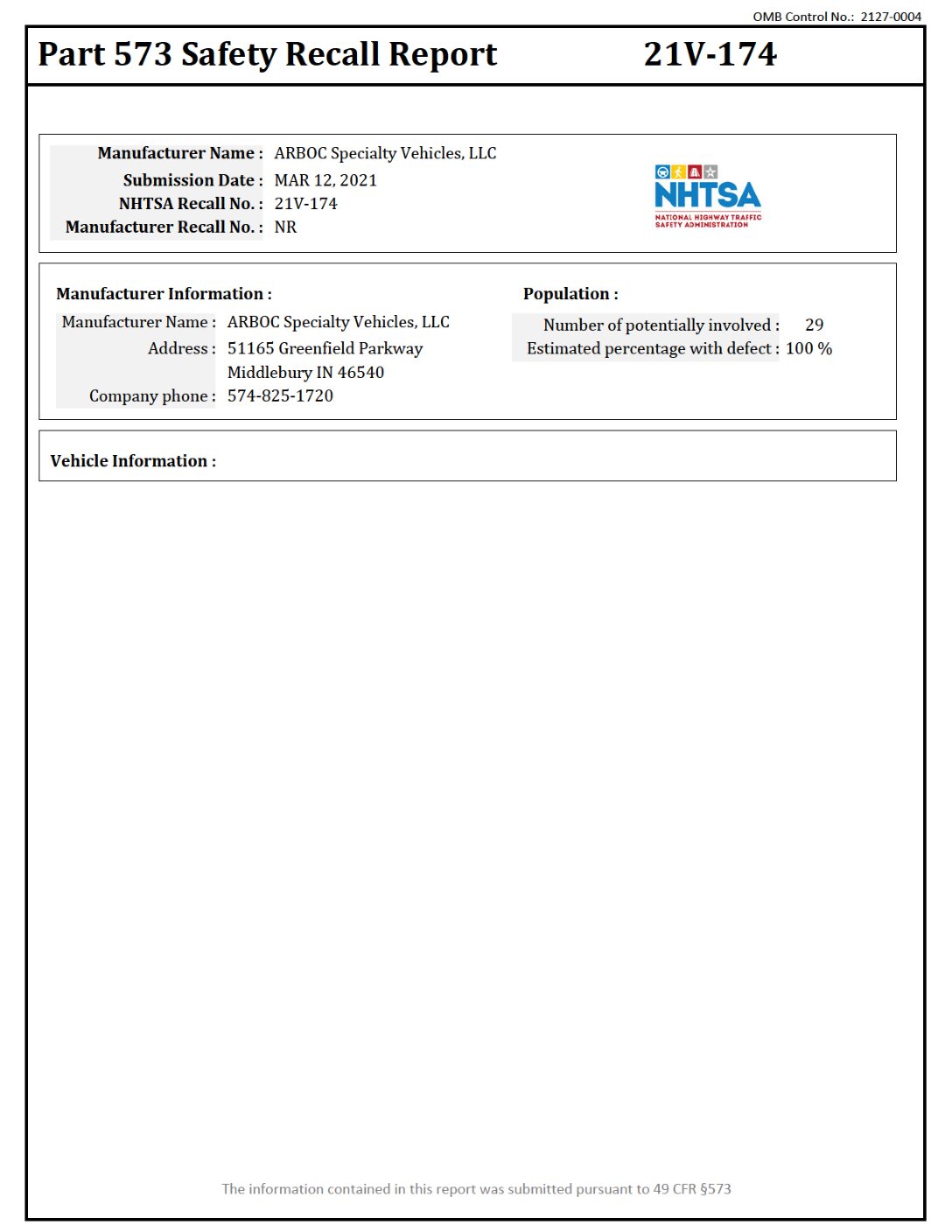 OMB Control No.: 2127-0004

Part 573 Safety Recall Report 21V-174

Manufacturer Name : ARBOC Specialty Vehicles, LLC
Submission Date : MAR 12, 2021
NHTSA Recall No. : 21V-174
Manufacturer Recall No. : NR

NHTSA
NATIONAL HIGHWAY TRAFFIC SAFETY ADMINISTRATION

Manufacturer Information :
Manufacturer Name : ARBOC Specialty Vehicles, LLC
Address : 51165 Greenfield Parkway
Middlebury IN 46540
Company phone : 574-825-1720

Population :
Number of potentially involved : 29
Estimated percentage with defect : 100 %

Vehicle Information :

The information contained in this report was submitted pursuant to 49 CFR §573